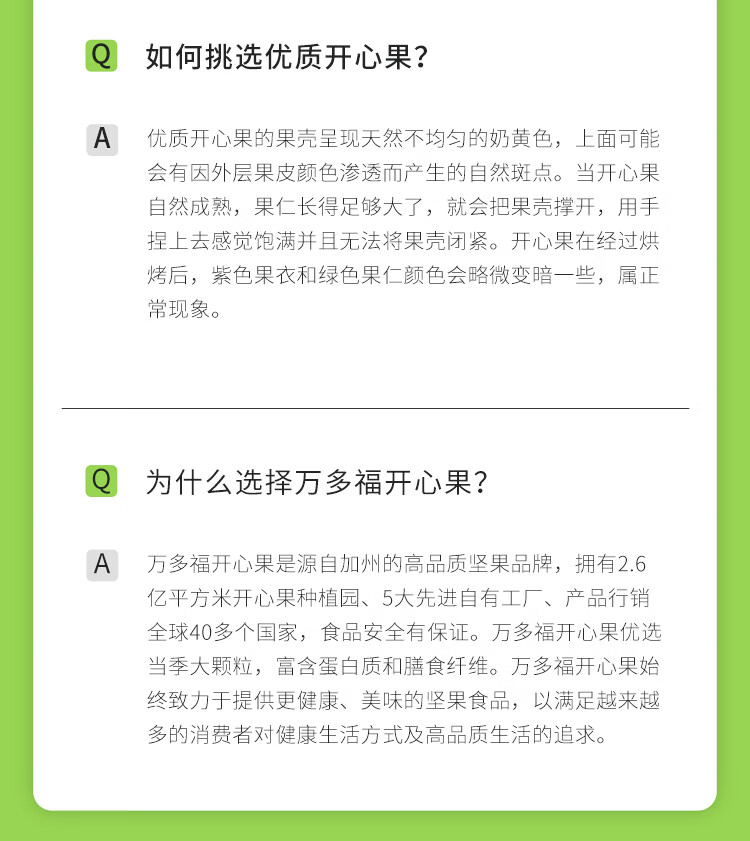 Q 如何挑选优质开心果？

A 优质开心果的果壳呈现天然不均匀的奶黄色，上面可能会有因外层果皮颜色渗透而产生的自然斑点。当开心果自然成熟，果仁长得足够大了，就会把果壳撑开，用手捏上去感觉饱满并且无法将果壳闭紧。开心果在经过烘烤后，紫色果衣和绿色果仁颜色会略微变暗一些，属正常现象。

Q 为什么选择万多福开心果？

A 万多福开心果是源自加州的高品质坚果品牌，拥有2.6亿平方米开心果种植园、5大先进自有工厂、产品行销全球40多个国家，食品安全有保证。万多福开心果优选当季大颗粒，富含蛋白质和膳食纤维。万多福开心果始终致力于提供更健康、美味的坚果食品，以满足越来越多的消费者对健康生活方式及高品质生活的追求。